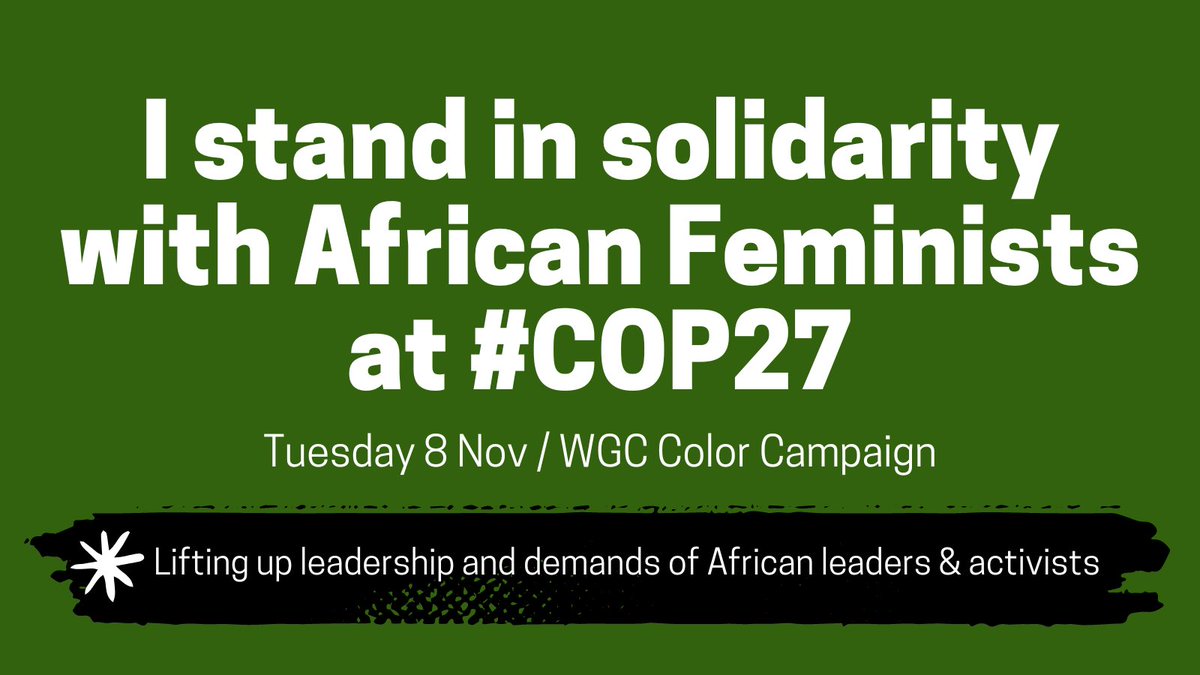 I stand in solidarity with African Feminists at #COP27

Tuesday 8 Nov / WGC Color Campaign

Lifting up leadership and demands of African leaders & activists